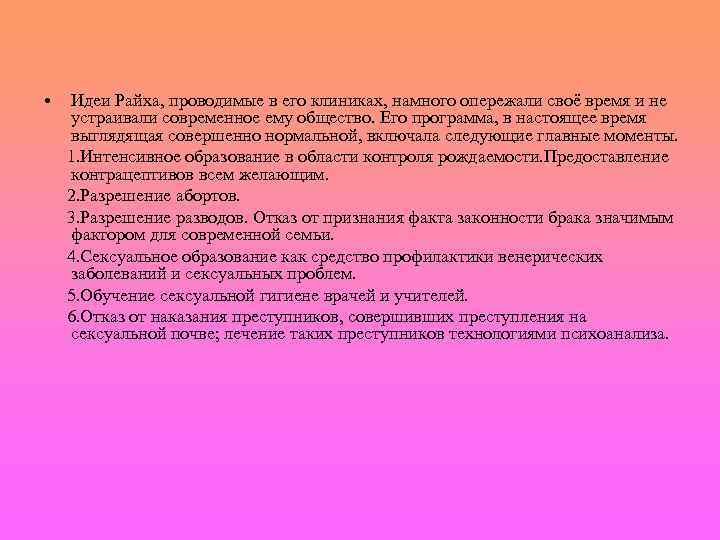 • Идеи Райха, проводимые в его клиниках, намного опережали своё время и не устраивали современное ему общество. Его программа, в настоящее время выглядящая совершенно нормальной, включала следующие главные моменты.

1.Интенсивное образование в области контроля рождаемости.Предоставление контрацептивов всем желающим.

2.Разрешение абортов.

3.Разрешение разводов. Отказ от признания факта законности брака значимым фактором для современной семьи.

4.Сексуальное образование как средство профилактики венерических заболеваний и сексуальных проблем.

5.Обучение сексуальной гигиене врачей и учителей.

6.Отказ от наказания преступников, совершивших преступления на сексуальной почве; лечение таких преступников технологиями психоанализа.